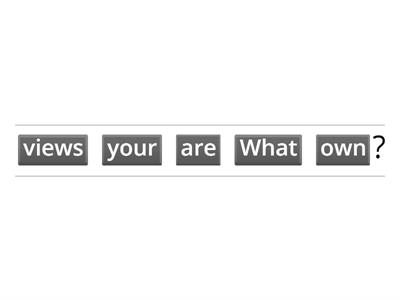 views your are What own?